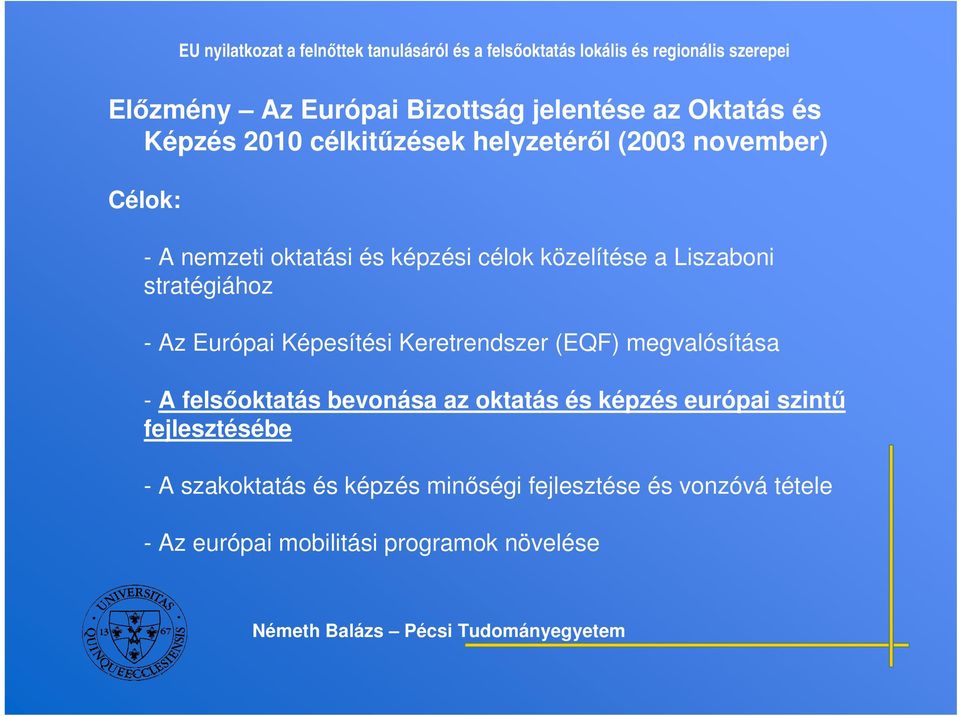 EU nyilatkozat a felnőttek tanulásáról és a felsőoktatás lokális és regionális szerepei

Előzmény – Az Európai Bizottság jelentése az Oktatás és Képzés 2010 célkitűzések helyzetéről (2003 november)

Célok:

- A nemzeti oktatási és képzési célok közelítése a Liszaboni stratégiához

- Az Európai Képesítési Keretrendszer (EQF) megvalósítása

- A felsőoktatás bevonása az oktatás és képzés európai szintű fejlesztésébe

- A szakoktatás és képzés minőségi fejlesztése és vonzóvá tétele

- Az európai mobilitási programok növelése

UNIVERSITAS QUINQUEECCLESIENSIS 13 67

Németh Balázs – Pécsi Tudományegyetem